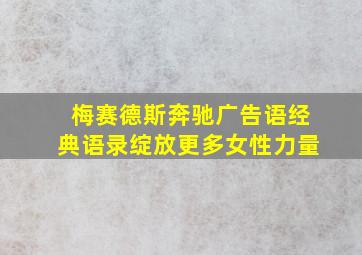 梅赛德斯奔驰广告语经典语录绽放更多女性力量